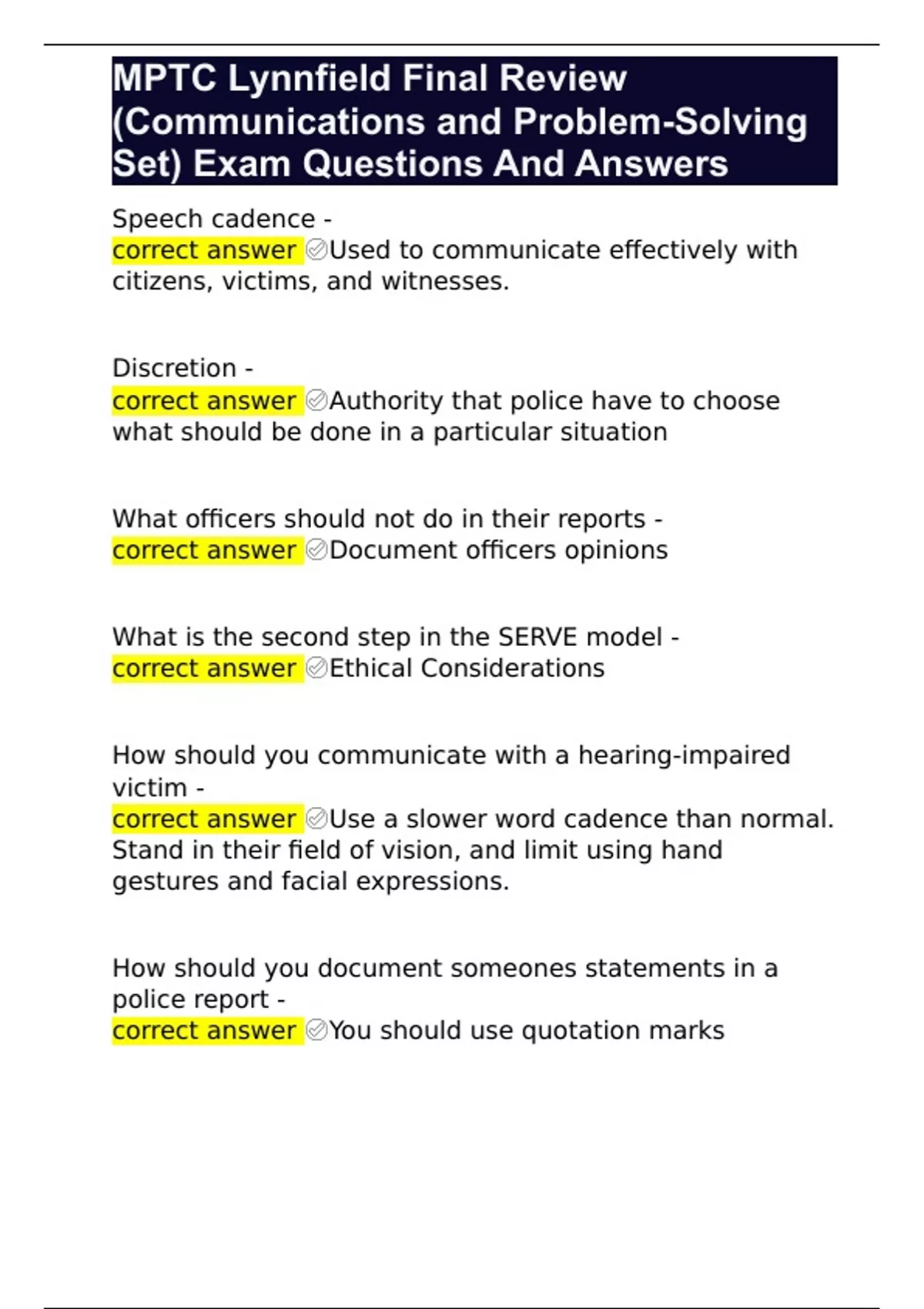 MPTC Lynnfield Final Review (Communications and Problem-Solving Set) Exam Questions And Answers

Speech cadence - correct answer ✅Used to communicate effectively with citizens, victims, and witnesses.

Discretion - correct answer ✅Authority that police have to choose what should be done in a particular situation

What officers should not do in their reports - correct answer ✅Document officers opinions

What is the second step in the SERVE model - correct answer ✅Ethical Considerations

How should you communicate with a hearing-impaired victim - correct answer ✅Use a slower word cadence than normal. Stand in their field of vision, and limit using hand gestures and facial expressions.

How should you document someones statements in a police report - correct answer ✅You should use quotation marks